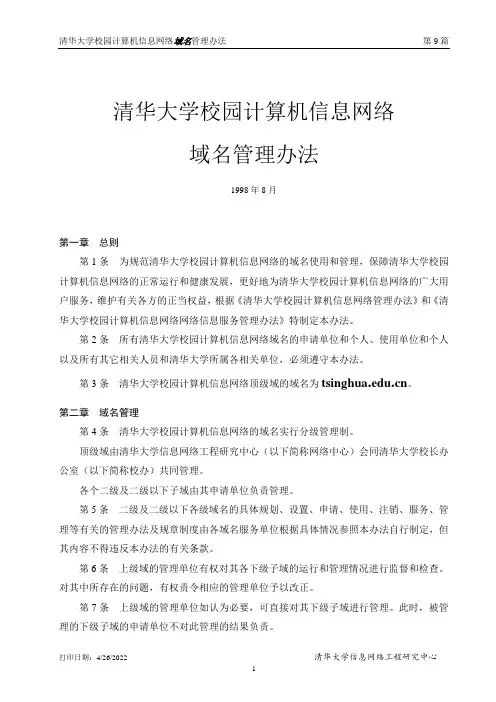 清华大学校园计算机信息网络域名管理办法 第 9 篇

清华大学校园计算机信息网络

域名管理办法

1998 年 8 月

第一章 总则

第 1 条 为规范清华大学校园计算机信息网络的域名使用和管理，保障清华大学校园计算机信息网络的正常运行和健康发展，更好地为清华大学校园计算机信息网络的广大用户服务，维护有关各方的正当权益，根据《清华大学校园计算机信息网络管理办法》和《清华大学校园计算机信息网络网络信息服务管理办法》特制定本办法。

第 2 条 所有清华大学校园计算机信息网络域名的申请单位和个人、使用单位和个人以及所有其它相关人员和清华大学所属各相关单位，必须遵守本办法。

第 3 条 清华大学校园计算机信息网络顶级域的域名为 tsinghua.edu.cn。

第二章 域名管理

第 4 条 清华大学校园计算机信息网络的域名实行分级管理制。

顶级域由清华大学信息网络工程研究中心（以下简称网络中心）会同清华大学校长办公室（以下简称校办）共同管理。

各个二级及二级以下子域由其申请单位负责管理。

第 5 条 二级及二级以下各级域名的具体规划、设置、申请、使用、注销、服务、管理等有关的管理办法及规章制度由各域名服务单位根据具体情况参照本办法自行制定，但其内容不得违反本办法的有关条款。

第 6 条 上级域的管理单位有权对其各下级子域的运行和管理情况进行监督和检查。对其中所存在的问题，有权责令相应的管理单位予以改正。

第 7 条 上级域的管理单位如认为必要，可直接对其下级子域进行管理。此时，被管理的下级子域的申请单位不对此管理的结果负责。

打印日期：4/26/2022 清华大学信息网络工程研究中心

1